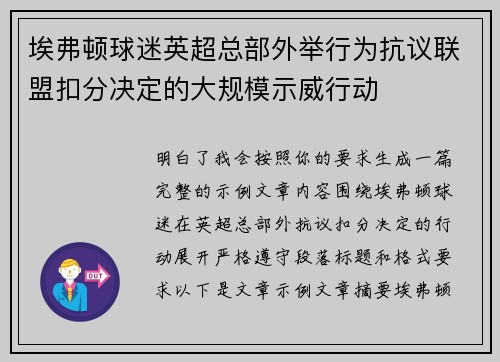 埃弗顿球迷英超总部外举行为抗议联盟扣分决定的大规模示威行动

明白了我会按照你的要求生成一篇完整的示例文章内容围绕埃弗顿球迷在英超总部外抗议扣分决定的行动展开严格遵守段落标题和格式要求以下是文章示例文章摘要埃弗顿

OUT